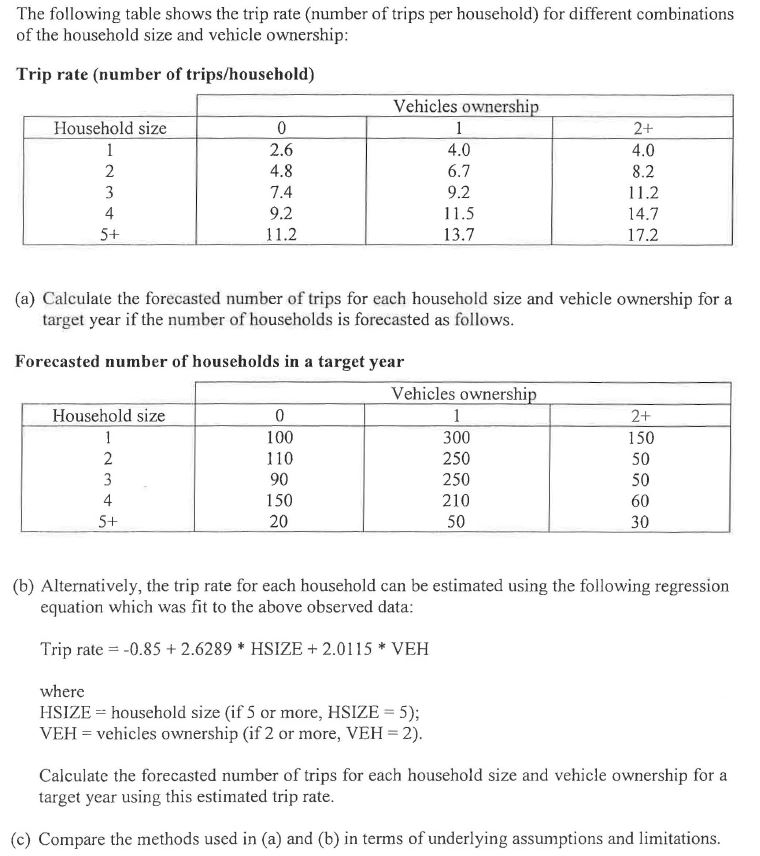 The following table shows the trip rate (number of trips per household) for different combinations of the household size and vehicle ownership:

Trip rate (number of trips/household)

| | Vehicles ownership | | |
|---|---|---|---|
| Household size | 0 | 1 | 2+ |
| 1 | 2.6 | 4.0 | 4.0 |
| 2 | 4.8 | 6.7 | 8.2 |
| 3 | 7.4 | 9.2 | 11.2 |
| 4 | 9.2 | 11.5 | 14.7 |
| 5+ | 11.2 | 13.7 | 17.2 |

(a) Calculate the forecasted number of trips for each household size and vehicle ownership for a target year if the number of households is forecasted as follows.

Forecasted number of households in a target year

| | Vehicles ownership | | |
|---|---|---|---|
| Household size | 0 | 1 | 2+ |
| 1 | 100 | 300 | 150 |
| 2 | 110 | 250 | 50 |
| 3 | 90 | 250 | 50 |
| 4 | 150 | 210 | 60 |
| 5+ | 20 | 50 | 30 |

(b) Alternatively, the trip rate for each household can be estimated using the following regression equation which was fit to the above observed data:

Trip rate = -0.85 + 2.6289 * HSIZE + 2.0115 * VEH

where
HSIZE = household size (if 5 or more, HSIZE = 5);
VEH = vehicles ownership (if 2 or more, VEH = 2).

Calculate the forecasted number of trips for each household size and vehicle ownership for a target year using this estimated trip rate.

(c) Compare the methods used in (a) and (b) in terms of underlying assumptions and limitations.